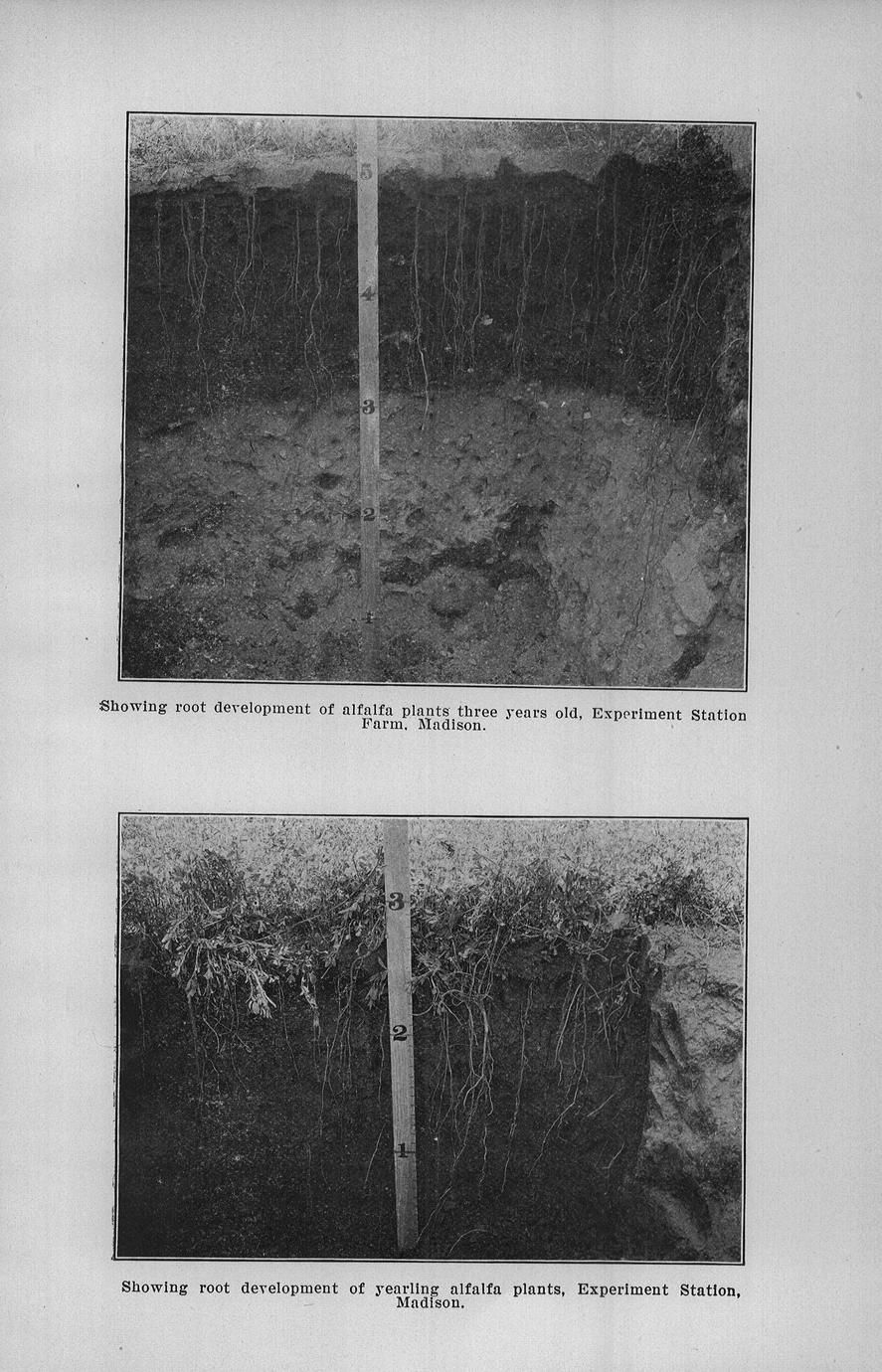 5

4

3

2

1

Showing root development of alfalfa plants three years old, Experiment Station Farm, Madison.

3

2

1

Showing root development of yearling alfalfa plants, Experiment Station, Madison.